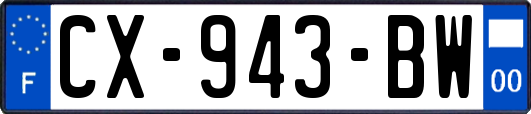 F
CX-943-BW
00